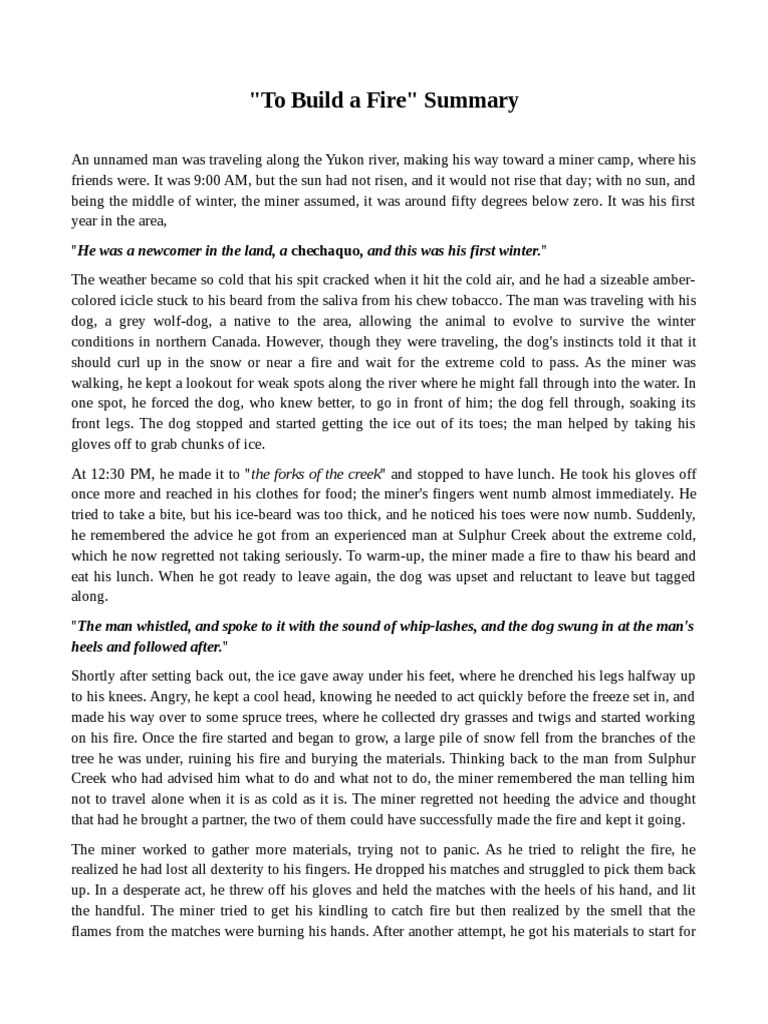 "To Build a Fire" Summary

An unnamed man was traveling along the Yukon river, making his way toward a miner camp, where his friends were. It was 9:00 AM, but the sun had not risen, and it would not rise that day; with no sun, and being the middle of winter, the miner assumed, it was around fifty degrees below zero. It was his first year in the area,

"He was a newcomer in the land, a chechaquo, and this was his first winter."

The weather became so cold that his spit cracked when it hit the cold air, and he had a sizeable amber-colored icicle stuck to his beard from the saliva from his chew tobacco. The man was traveling with his dog, a grey wolf-dog, a native to the area, allowing the animal to evolve to survive the winter conditions in northern Canada. However, though they were traveling, the dog's instincts told it that it should curl up in the snow or near a fire and wait for the extreme cold to pass. As the miner was walking, he kept a lookout for weak spots along the river where he might fall through into the water. In one spot, he forced the dog, who knew better, to go in front of him; the dog fell through, soaking its front legs. The dog stopped and started getting the ice out of its toes; the man helped by taking his gloves off to grab chunks of ice.

At 12:30 PM, he made it to "the forks of the creek" and stopped to have lunch. He took his gloves off once more and reached in his clothes for food; the miner's fingers went numb almost immediately. He tried to take a bite, but his ice-beard was too thick, and he noticed his toes were now numb. Suddenly, he remembered the advice he got from an experienced man at Sulphur Creek about the extreme cold, which he now regretted not taking seriously. To warm-up, the miner made a fire to thaw his beard and eat his lunch. When he got ready to leave again, the dog was upset and reluctant to leave but tagged along.

"The man whistled, and spoke to it with the sound of whip-lashes, and the dog swung in at the man's heels and followed after."

Shortly after setting back out, the ice gave away under his feet, where he drenched his legs halfway up to his knees. Angry, he kept a cool head, knowing he needed to act quickly before the freeze set in, and made his way over to some spruce trees, where he collected dry grasses and twigs and started working on his fire. Once the fire started and began to grow, a large pile of snow fell from the branches of the tree he was under, ruining his fire and burying the materials. Thinking back to the man from Sulphur Creek who had advised him what to do and what not to do, the miner remembered the man telling him not to travel alone when it is as cold as it is. The miner regretted not heeding the advice and thought that had he brought a partner, the two of them could have successfully made the fire and kept it going.

The miner worked to gather more materials, trying not to panic. As he tried to relight the fire, he realized he had lost all dexterity to his fingers. He dropped his matches and struggled to pick them back up. In a desperate act, he threw off his gloves and held the matches with the heels of his hand, and lit the handful. The miner tried to get his kindling to catch fire but then realized by the smell that the flames from the matches were burning his hands. After another attempt, he got his materials to start for